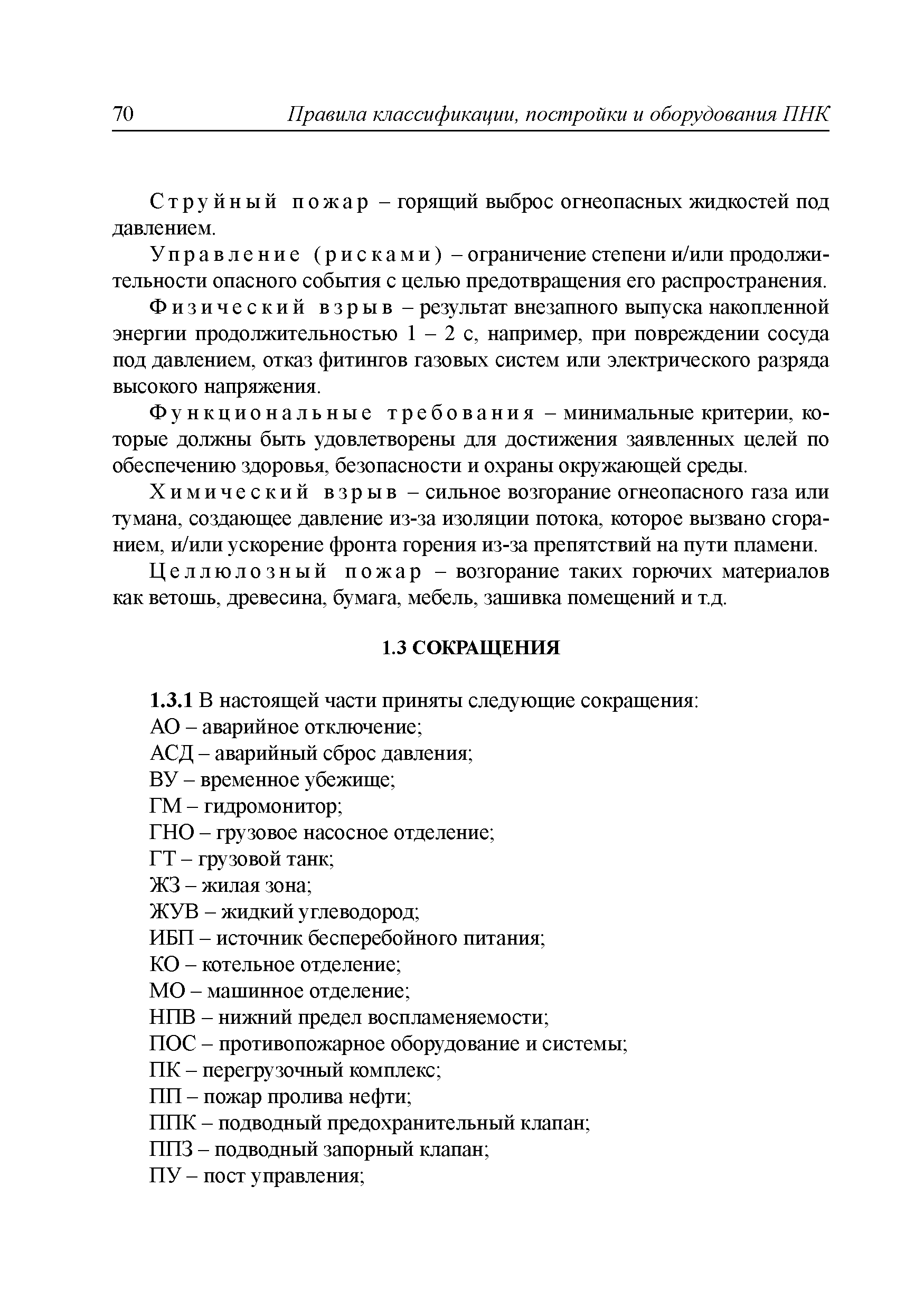 70 Правила классификации, постройки и оборудования ПНК

Струйный пожар – горящий выброс огнеопасных жидкостей под давлением.

Управление (рисками) – ограничение степени и/или продолжительности опасного события с целью предотвращения его распространения.

Физический взрыв – результат внезапного выпуска накопленной энергии продолжительностью 1 – 2 с, например, при повреждении сосуда под давлением, отказ фитингов газовых систем или электрического разряда высокого напряжения.

Функциональные требования – минимальные критерии, которые должны быть удовлетворены для достижения заявленных целей по обеспечению здоровья, безопасности и охраны окружающей среды.

Химический взрыв – сильное возгорание огнеопасного газа или тумана, создающее давление из-за изоляции потока, которое вызвано сгоранием, и/или ускорение фронта горения из-за препятствий на пути пламени.

Целлюлозный пожар – возгорание таких горючих материалов как ветошь, древесина, бумага, мебель, зашивка помещений и т.д.

1.3 СОКРАЩЕНИЯ

1.3.1 В настоящей части приняты следующие сокращения:
АО – аварийное отключение;
АСД – аварийный сброс давления;
ВУ – временное убежище;
ГМ – гидромонитор;
ГНО – грузовое насосное отделение;
ГТ – грузовой танк;
ЖЗ – жилая зона;
ЖУВ – жидкий углеводород;
ИБП – источник бесперебойного питания;
КО – котельное отделение;
МО – машинное отделение;
НПВ – нижний предел воспламеняемости;
ПОС – противопожарное оборудование и системы;
ПК – перегрузочный комплекс;
ПП – пожар пролива нефти;
ППК – подводный предохранительный клапан;
ППЗ – подводный запорный клапан;
ПУ – пост управления;